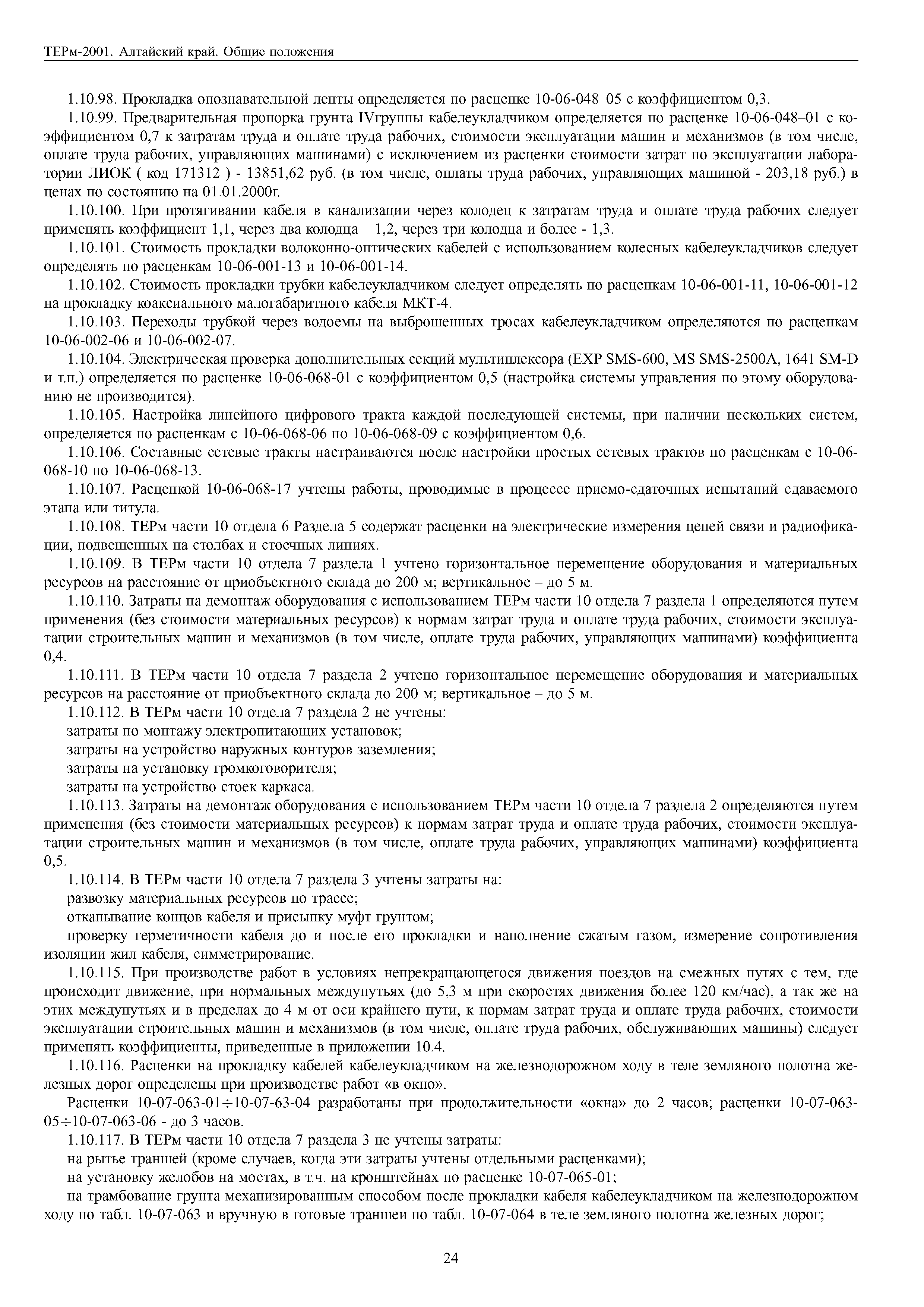 ТЕРм-2001. Алтайский край. Общие положения

1.10.98. Прокладка опознавательной ленты определяется по расценке 10-06-048–05 с коэффициентом 0,3.

1.10.99. Предварительная пропорка грунта IVгруппы кабелеукладчиком определяется по расценке 10-06-048–01 с коэффициентом 0,7 к затратам труда и оплате труда рабочих, стоимости эксплуатации машин и механизмов (в том числе, оплате труда рабочих, управляющих машинами) с исключением из расценки стоимости затрат по эксплуатации лаборатории ЛИОК ( код 171312 ) - 13851,62 руб. (в том числе, оплаты труда рабочих, управляющих машиной - 203,18 руб.) в ценах по состоянию на 01.01.2000г.

1.10.100. При протягивании кабеля в канализации через колодец к затратам труда и оплате труда рабочих следует применять коэффициент 1,1, через два колодца – 1,2, через три колодца и более - 1,3.

1.10.101. Стоимость прокладки волоконно-оптических кабелей с использованием колесных кабелеукладчиков следует определять по расценкам 10-06-001-13 и 10-06-001-14.

1.10.102. Стоимость прокладки трубки кабелеукладчиком следует определять по расценкам 10-06-001-11, 10-06-001-12 на прокладку коаксиального малогабаритного кабеля МКТ-4.

1.10.103. Переходы трубкой через водоемы на выброшенных тросах кабелеукладчиком определяются по расценкам 10-06-002-06 и 10-06-002-07.

1.10.104. Электрическая проверка дополнительных секций мультиплексора (EXP SMS-600, MS SMS-2500A, 1641 SM-D и т.п.) определяется по расценке 10-06-068-01 с коэффициентом 0,5 (настройка системы управления по этому оборудованию не производится).

1.10.105. Настройка линейного цифрового тракта каждой последующей системы, при наличии нескольких систем, определяется по расценкам с 10-06-068-06 по 10-06-068-09 с коэффициентом 0,6.

1.10.106. Составные сетевые тракты настраиваются после настройки простых сетевых трактов по расценкам с 10-06-068-10 по 10-06-068-13.

1.10.107. Расценкой 10-06-068-17 учтены работы, проводимые в процессе приемо-сдаточных испытаний сдаваемого этапа или титула.

1.10.108. ТЕРм части 10 отдела 6 Раздела 5 содержат расценки на электрические измерения цепей связи и радиофикации, подвешенных на столбах и стоечных линиях.

1.10.109. В ТЕРм части 10 отдела 7 раздела 1 учтено горизонтальное перемещение оборудования и материальных ресурсов на расстояние от приобъектного склада до 200 м; вертикальное – до 5 м.

1.10.110. Затраты на демонтаж оборудования с использованием ТЕРм части 10 отдела 7 раздела 1 определяются путем применения (без стоимости материальных ресурсов) к нормам затрат труда и оплате труда рабочих, стоимости эксплуатации строительных машин и механизмов (в том числе, оплате труда рабочих, управляющих машинами) коэффициента 0,4.

1.10.111. В ТЕРм части 10 отдела 7 раздела 2 учтено горизонтальное перемещение оборудования и материальных ресурсов на расстояние от приобъектного склада до 200 м; вертикальное – до 5 м.

1.10.112. В ТЕРм части 10 отдела 7 раздела 2 не учтены:

затраты по монтажу электропитающих установок;

затраты на устройство наружных контуров заземления;

затраты на установку громкоговорителя;

затраты на устройство стоек каркаса.

1.10.113. Затраты на демонтаж оборудования с использованием ТЕРм части 10 отдела 7 раздела 2 определяются путем применения (без стоимости материальных ресурсов) к нормам затрат труда и оплате труда рабочих, стоимости эксплуатации строительных машин и механизмов (в том числе, оплате труда рабочих, управляющих машинами) коэффициента 0,5.

1.10.114. В ТЕРм части 10 отдела 7 раздела 3 учтены затраты на:

развозку материальных ресурсов по трассе;

откапывание концов кабеля и присыпку муфт грунтом;

проверку герметичности кабеля до и после его прокладки и наполнение сжатым газом, измерение сопротивления изоляции жил кабеля, симметрирование.

1.10.115. При производстве работ в условиях непрекращающегося движения поездов на смежных путях с тем, где происходит движение, при нормальных междупутьях (до 5,3 м при скоростях движения более 120 км/час), а так же на этих междупутьях и в пределах до 4 м от оси крайнего пути, к нормам затрат труда и оплате труда рабочих, стоимости эксплуатации строительных машин и механизмов (в том числе, оплате труда рабочих, обслуживающих машины) следует применять коэффициенты, приведенные в приложении 10.4.

1.10.116. Расценки на прокладку кабелей кабелеукладчиком на железнодорожном ходу в теле земляного полотна железных дорог определены при производстве работ «в окно».

Расценки 10-07-063-01÷10-07-63-04 разработаны при продолжительности «окна» до 2 часов; расценки 10-07-063-05÷10-07-063-06 - до 3 часов.

1.10.117. В ТЕРм части 10 отдела 7 раздела 3 не учтены затраты:

на рытье траншей (кроме случаев, когда эти затраты учтены отдельными расценками);

на установку желобов на мостах, в т.ч. на кронштейнах по расценке 10-07-065-01;

на трамбование грунта механизированным способом после прокладки кабеля кабелеукладчиком на железнодорожном ходу по табл. 10-07-063 и вручную в готовые траншеи по табл. 10-07-064 в теле земляного полотна железных дорог;

24